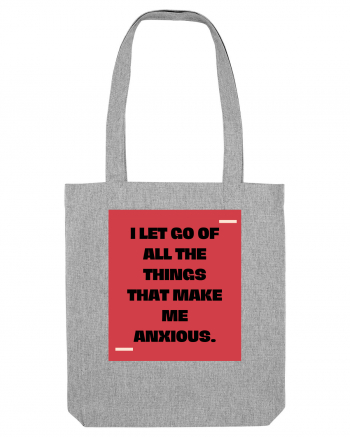 I LET GO OF
ALL THE
THINGS
THAT MAKE
ME
ANXIOUS.